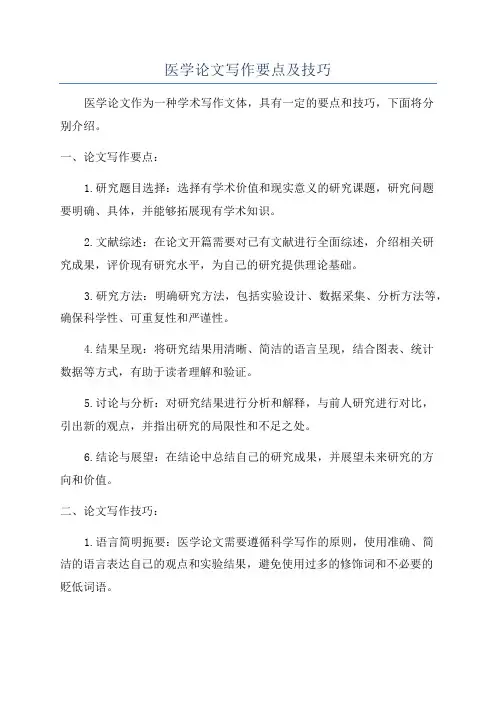 医学论文写作要点及技巧

医学论文作为一种学术写作文体，具有一定的要点和技巧，下面将分别介绍。

一、论文写作要点：

1.研究题目选择：选择有学术价值和现实意义的研究课题，研究问题要明确、具体，并能够拓展现有学术知识。

2.文献综述：在论文开篇需要对已有文献进行全面综述，介绍相关研究成果，评价现有研究水平，为自己的研究提供理论基础。

3.研究方法：明确研究方法，包括实验设计、数据采集、分析方法等，确保科学性、可重复性和严谨性。

4.结果呈现：将研究结果用清晰、简洁的语言呈现，结合图表、统计数据等方式，有助于读者理解和验证。

5.讨论与分析：对研究结果进行分析和解释，与前人研究进行对比，引出新的观点，并指出研究的局限性和不足之处。

6.结论与展望：在结论中总结自己的研究成果，并展望未来研究的方向和价值。

二、论文写作技巧：

1.语言简明扼要：医学论文需要遵循科学写作的原则，使用准确、简洁的语言表达自己的观点和实验结果，避免使用过多的修饰词和不必要的贬低词语。